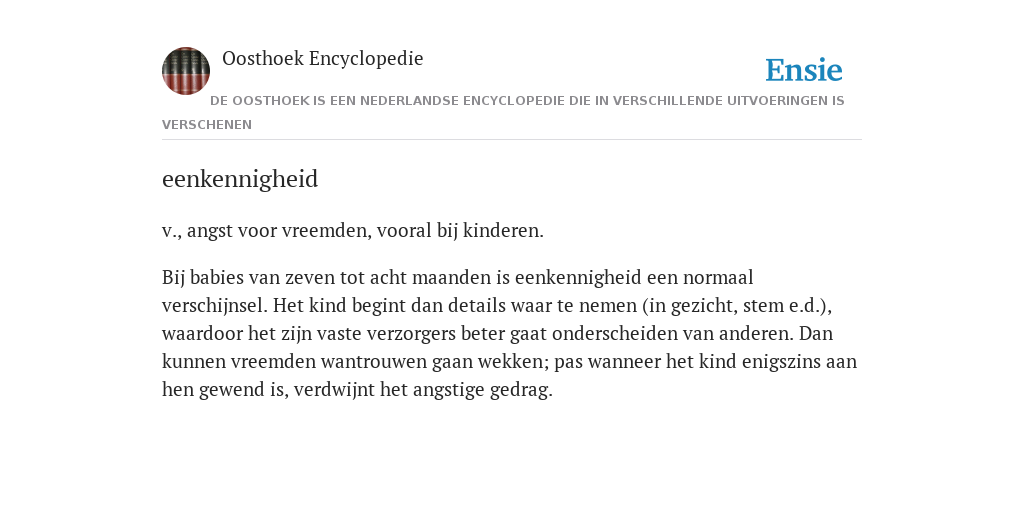 Oosthoek Encyclopedie

Ensie

DE OOSTHOEK IS EEN NEDERLANDSE ENCYCLOPEDIE DIE IN VERSCHILLENDE UITVOERINGEN IS VERSCHENEN

eenkennigheid

v., angst voor vreemden, vooral bij kinderen.

Bij babies van zeven tot acht maanden is eenkennigheid een normaal verschijnsel. Het kind begint dan details waar te nemen (in gezicht, stem e.d.), waardoor het zijn vaste verzorgers beter gaat onderscheiden van anderen. Dan kunnen vreemden wantrouwen gaan wekken; pas wanneer het kind enigszins aan hen gewend is, verdwijnt het angstige gedrag.